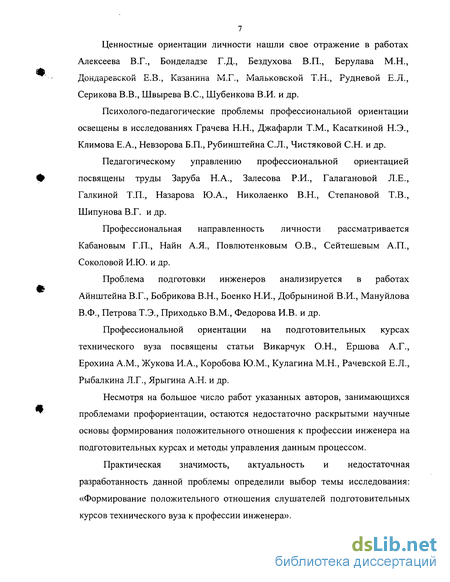 7

Ценностные ориентации личности нашли свое отражение в работах Алексеева В.Г., Бонделадзе Г.Д., Бездухова В.П., Берулава М.Н., Дондаревской Е.В., Казанина М.Г., Мальковской Т.Н., Рудневой Е.Л., Серикова В.В., Швырева В.С., Шубенкова В.И. и др.

Психолого-педагогические проблемы профессиональной ориентации освещены в исследованиях Грачева Н.Н., Джафарли Т.М., Касаткиной Н.Э., Климова Е.А., Невзорова Б.П., Рубинштейна С.Л., Чистяковой С.Н. и др.

Педагогическому управлению профессиональной ориентацией посвящены труды Заруба Н.А., Залесова Р.И., Галагановой Л.Е., Галкиной Т.П., Назарова Ю.А., Николаенко В.Н., Степановой Т.В., Шипунова В.Г. и др.

Профессиональная направленность личности рассматривается Кабановым Г.П., Найн А.Я., Повлютенковым О.В., Сейтешевым А.П., Соколовой И.Ю. и др.

Проблема подготовки инженеров анализируется в работах Айнштейна В.Г., Бобрикова В.Н., Боенко Н.И., Добрыниной В.И., Мануйлова В.Ф., Петрова Т.Э., Приходько В.М., Федорова И.В. и др.

Профессиональной ориентации на подготовительных курсах технического вуза посвящены статьи Викарчук О.Н., Ершова А.Г., Ерохина А.М., Жукова И.А., Коробова Ю.М., Кулагина М.Н., Рачевской Е.Л., Рыбалкина Л.Г., Ярыгина А.Н. и др.

Несмотря на большое число работ указанных авторов, занимающихся проблемами профориентации, остаются недостаточно раскрытыми научные основы формирования положительного отношения к профессии инженера на подготовительных курсах и методы управления данным процессом.

Практическая значимость, актуальность и недостаточная разработанность данной проблемы определили выбор темы исследования: «Формирование положительного отношения слушателей подготовительных курсов технического вуза к профессии инженера».

dsLib.net
библиотека диссертаций